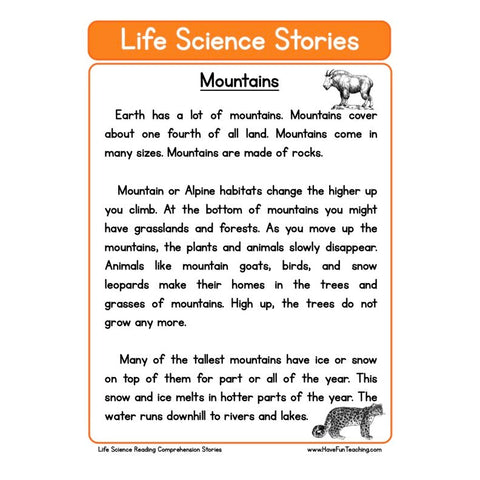 Life Science Stories

Mountains

Earth has a lot of mountains. Mountains cover about one fourth of all land. Mountains come in many sizes. Mountains are made of rocks.

Mountain or Alpine habitats change the higher up you climb. At the bottom of mountains you might have grasslands and forests. As you move up the mountains, the plants and animals slowly disappear. Animals like mountain goats, birds, and snow leopards make their homes in the trees and grasses of mountains. High up, the trees do not grow any more.

Many of the tallest mountains have ice or snow on top of them for part or all of the year. This snow and ice melts in hotter parts of the year. The water runs downhill to rivers and lakes.

Life Science Reading Comprehension Stories

www.HaveFunTeaching.com